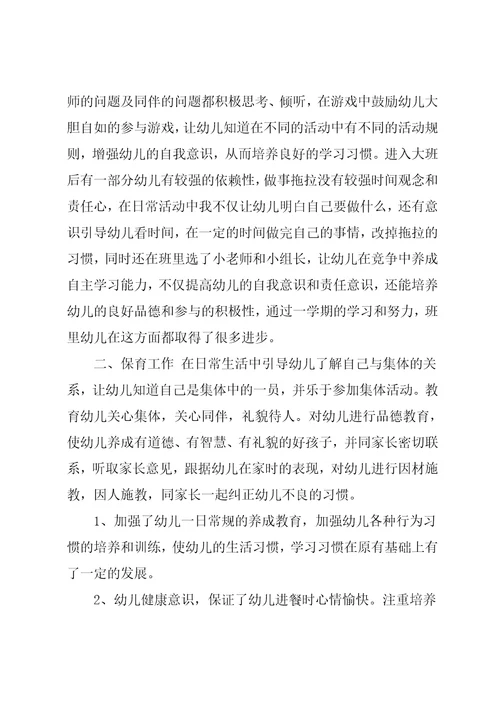 师的问题及同伴的问题都积极思考、倾听，在游戏中鼓励幼儿大胆自如的参与游戏，让幼儿知道在不同的活动中有不同的活动规则，增强幼儿的自我意识，从而培养良好的学习习惯。进入大班后有一部分幼儿有较强的依赖性，做事拖拉没有较强时间观念和责任心，在日常活动中我不仅让幼儿明白自己要做什么，还有意识引导幼儿看时间，在一定的时间做完自己的事情，改掉拖拉的习惯，同时还在班里选了小老师和小组长，让幼儿在竞争中养成自主学习能力，不仅提高幼儿的自我意识和责任意识，还能培养幼儿的良好品德和参与的积极性，通过一学期的学习和努力，班里幼儿在这方面都取得了很多进步。

二、保育工作 在日常生活中引导幼儿了解自己与集体的关系，让幼儿知道自己是集体中的一员，并乐于参加集体活动。教育幼儿关心集体，关心同伴，礼貌待人。对幼儿进行品德教育，使幼儿养成有道德、有智慧、有礼貌的好孩子，并同家长密切联系，听取家长意见，跟据幼儿在家时的表现，对幼儿进行因材施教，因人施教，同家长一起纠正幼儿不良的习惯。

1、加强了幼儿一日常规的养成教育，加强幼儿各种行为习惯的培养和训练，使幼儿的生活习惯，学习习惯在原有基础上有了一定的发展。

2、幼儿健康意识，保证了幼儿进餐时心情愉快。注重培养